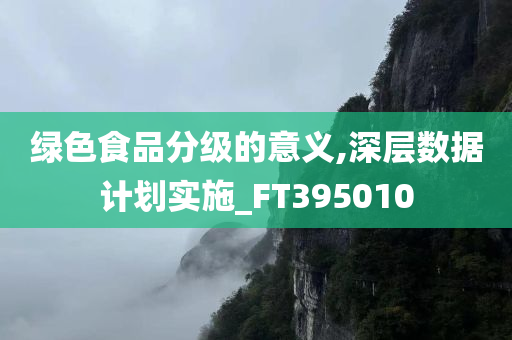 绿色食品分级的意义,深层数据计划实施_FT395010